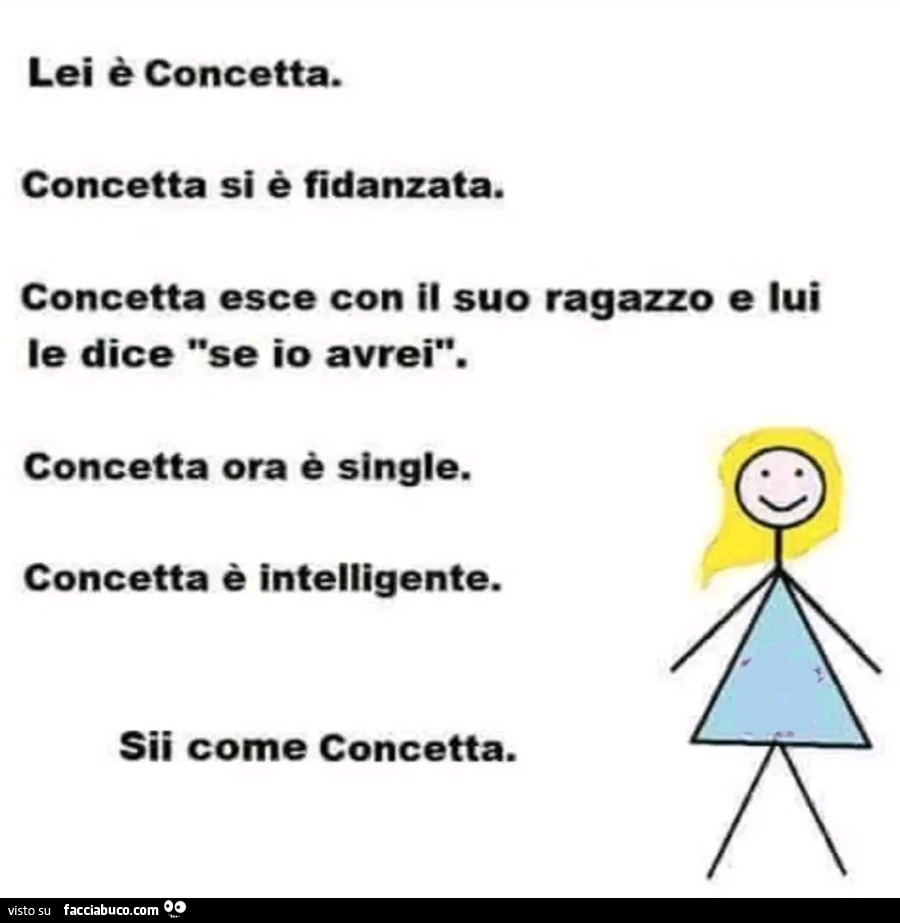 Lei è Concetta.

Concetta si è fidanzata.

Concetta esce con il suo ragazzo e lui le dice "se io avrei".

Concetta ora è single.

Concetta è intelligente.

Sii come Concetta.

visto su facciabuco.com